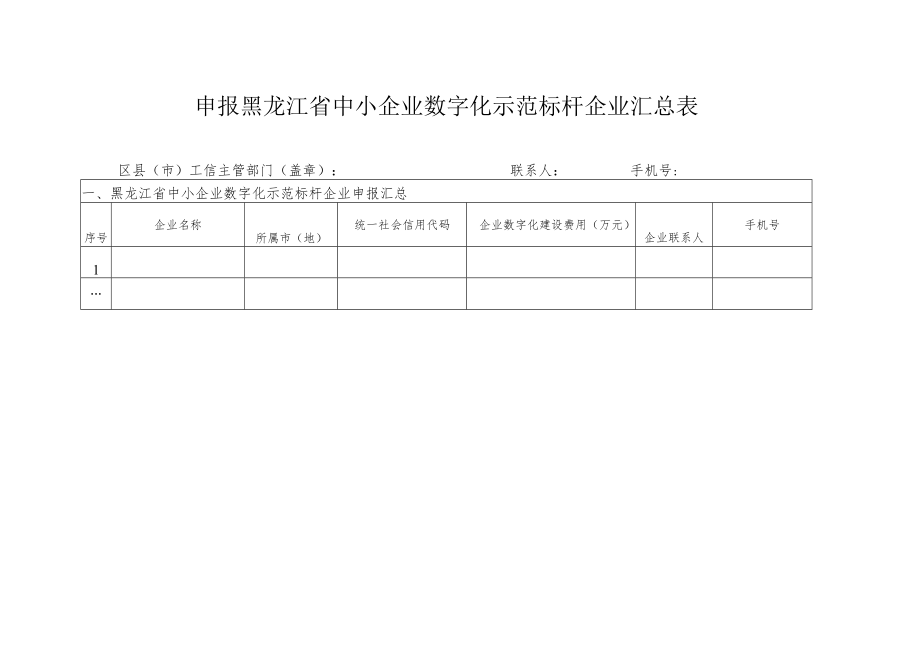 申报黑龙江省中小企业数字化示范标杆企业汇总表

区县（市）工信主管部门（盖章）：　　　　　联系人：　　　　手机号：

一、黑龙江省中小企业数字化示范标杆企业申报汇总

| 序号 | 企业名称 | 所属市（地） | 统一社会信用代码 | 企业数字化建设费用（万元） | 企业联系人 | 手机号 |
|---|---|---|---|---|---|---|
| 1 | | | | | | |
| … | | | | | | |